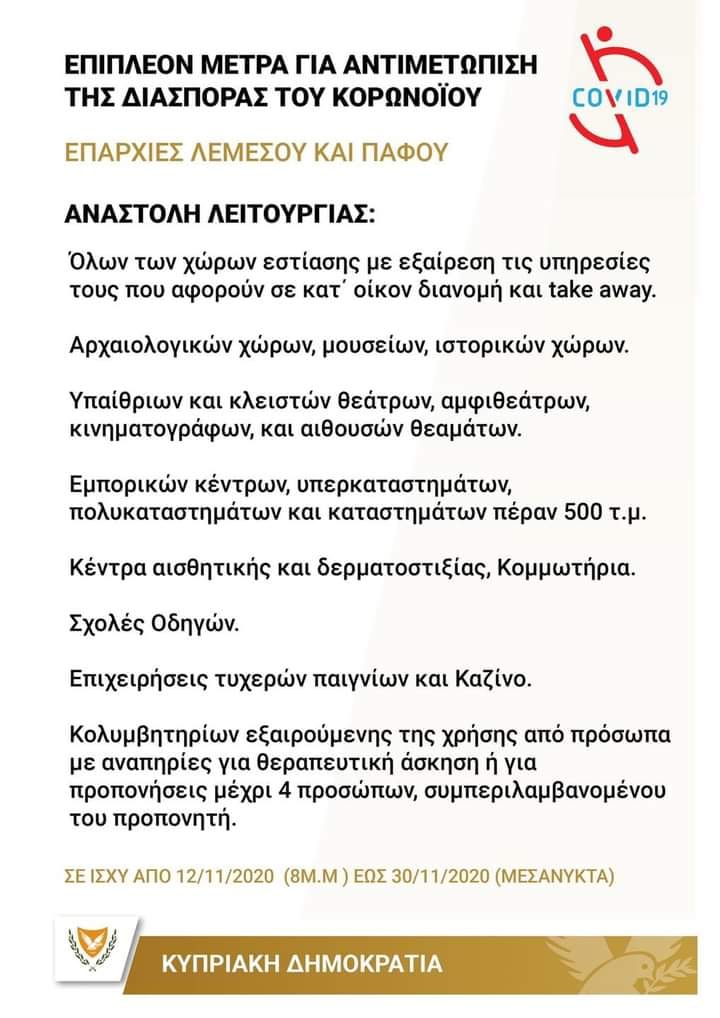 ΕΠΙΠΛΕΟΝ ΜΕΤΡΑ ΓΙΑ ΑΝΤΙΜΕΤΩΠΙΣΗ ΤΗΣ ΔΙΑΣΠΟΡΑΣ ΤΟΥ ΚΟΡΩΝΟΪΟΥ

COVID19

ΕΠΑΡΧΙΕΣ ΛΕΜΕΣΟΥ ΚΑΙ ΠΑΦΟΥ

ΑΝΑΣΤΟΛΗ ΛΕΙΤΟΥΡΓΙΑΣ:

Όλων των χώρων εστίασης με εξαίρεση τις υπηρεσίες τους που αφορούν σε κατ΄ οίκον διανομή και take away.

Αρχαιολογικών χώρων, μουσείων, ιστορικών χώρων.

Υπαίθριων και κλειστών θεάτρων, αμφιθεάτρων, κινηματογράφων, και αιθουσών θεαμάτων.

Εμπορικών κέντρων, υπερκαταστημάτων, πολυκαταστημάτων και καταστημάτων πέραν 500 τ.μ.

Κέντρα αισθητικής και δερματοστιξίας, Κομμωτήρια.

Σχολές Οδηγών.

Επιχειρήσεις τυχερών παιγνίων και Καζίνο.

Κολυμβητηρίων εξαιρούμενης της χρήσης από πρόσωπα με αναπηρίες για θεραπευτική άσκηση ή για προπονήσεις μέχρι 4 προσώπων, συμπεριλαμβανομένου του προπονητή.

ΣΕ ΙΣΧΥ ΑΠΟ 12/11/2020 (8Μ.Μ ) ΕΩΣ 30/11/2020 (ΜΕΣΑΝΥΚΤΑ)

ΚΥΠΡΙΑΚΗ ΔΗΜΟΚΡΑΤΙΑ